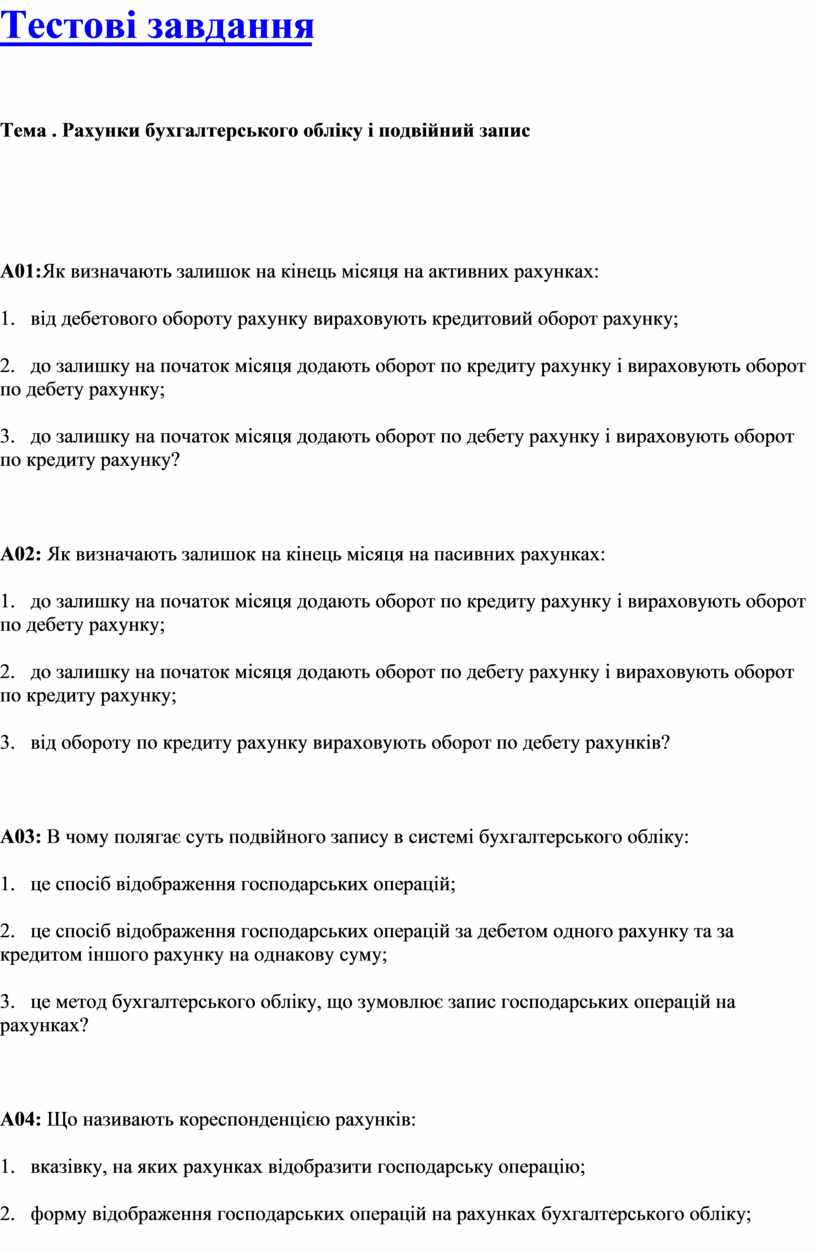 Тестові завдання

Тема . Рахунки бухгалтерського обліку і подвійний запис

А01:Як визначають залишок на кінець місяця на активних рахунках:

1. від дебетового обороту рахунку вираховують кредитовий оборот рахунку;

2. до залишку на початок місяця додають оборот по кредиту рахунку і вираховують оборот по дебету рахунку;

3. до залишку на початок місяця додають оборот по дебету рахунку і вираховують оборот по кредиту рахунку?

А02: Як визначають залишок на кінець місяця на пасивних рахунках:

1. до залишку на початок місяця додають оборот по кредиту рахунку і вираховують оборот по дебету рахунку;

2. до залишку на початок місяця додають оборот по дебету рахунку і вираховують оборот по кредиту рахунку;

3. від обороту по кредиту рахунку вираховують оборот по дебету рахунків?

А03: В чому полягає суть подвійного запису в системі бухгалтерського обліку:

1. це спосіб відображення господарських операцій;

2. це спосіб відображення господарських операцій за дебетом одного рахунку та за кредитом іншого рахунку на однакову суму;

3. це метод бухгалтерського обліку, що зумовлює запис господарських операцій на рахунках?

А04: Що називають кореспонденцією рахунків:

1. вказівку, на яких рахунках відобразити господарську операцію;

2. форму відображення господарських операцій на рахунках бухгалтерського обліку;